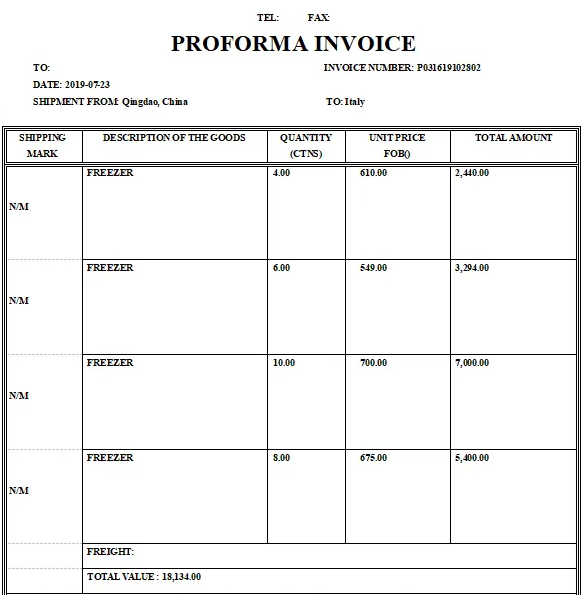 TEL: FAX:

PROFORMA INVOICE

TO: INVOICE NUMBER: P031619102802

DATE: 2019-07-23

SHIPMENT FROM: Qingdao, China TO: Italy

| SHIPPING MARK | DESCRIPTION OF THE GOODS | QUANTITY (CTNS) | UNIT PRICE FOB() | TOTAL AMOUNT |
|---|---|---|---|---|
| N/M | FREEZER | 4.00 | 610.00 | 2,440.00 |
| N/M | FREEZER | 6.00 | 549.00 | 3,294.00 |
| N/M | FREEZER | 10.00 | 700.00 | 7,000.00 |
| N/M | FREEZER | 8.00 | 675.00 | 5,400.00 |
| | FREIGHT: | | | |
| | TOTAL VALUE : 18,134.00 | | | |